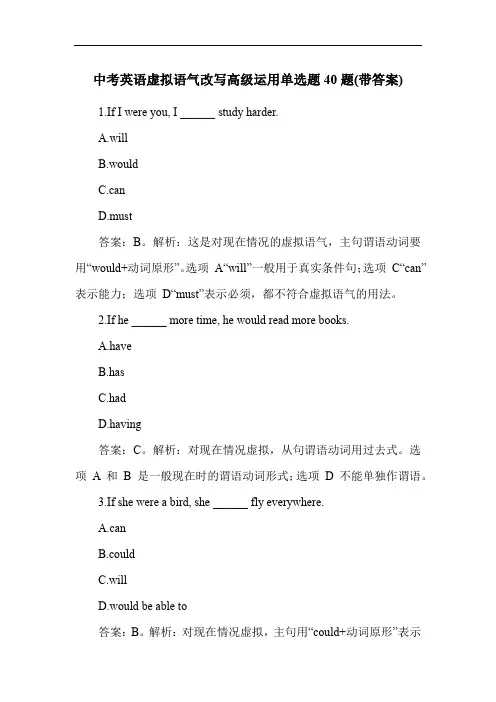 中考英语虚拟语气改写高级运用单选题 40 题(带答案)

1.If I were you, I ______ study harder.

A.will

B.would

C.can

D.must

答案：B。解析：这是对现在情况的虚拟语气，主句谓语动词要用“would+动词原形”。选项 A“will”一般用于真实条件句；选项 C“can”表示能力；选项 D“must”表示必须，都不符合虚拟语气的用法。

2.If he ______ more time, he would read more books.

A.have

B.has

C.had

D.having

答案：C。解析：对现在情况虚拟，从句谓语动词用过去式。选项 A 和 B 是一般现在时的谓语动词形式；选项 D 不能单独作谓语。

3.If she were a bird, she ______ fly everywhere.

A.can

B.could

C.will

D.would be able to

答案：B。解析：对现在情况虚拟，主句用“could+动词原形”表示